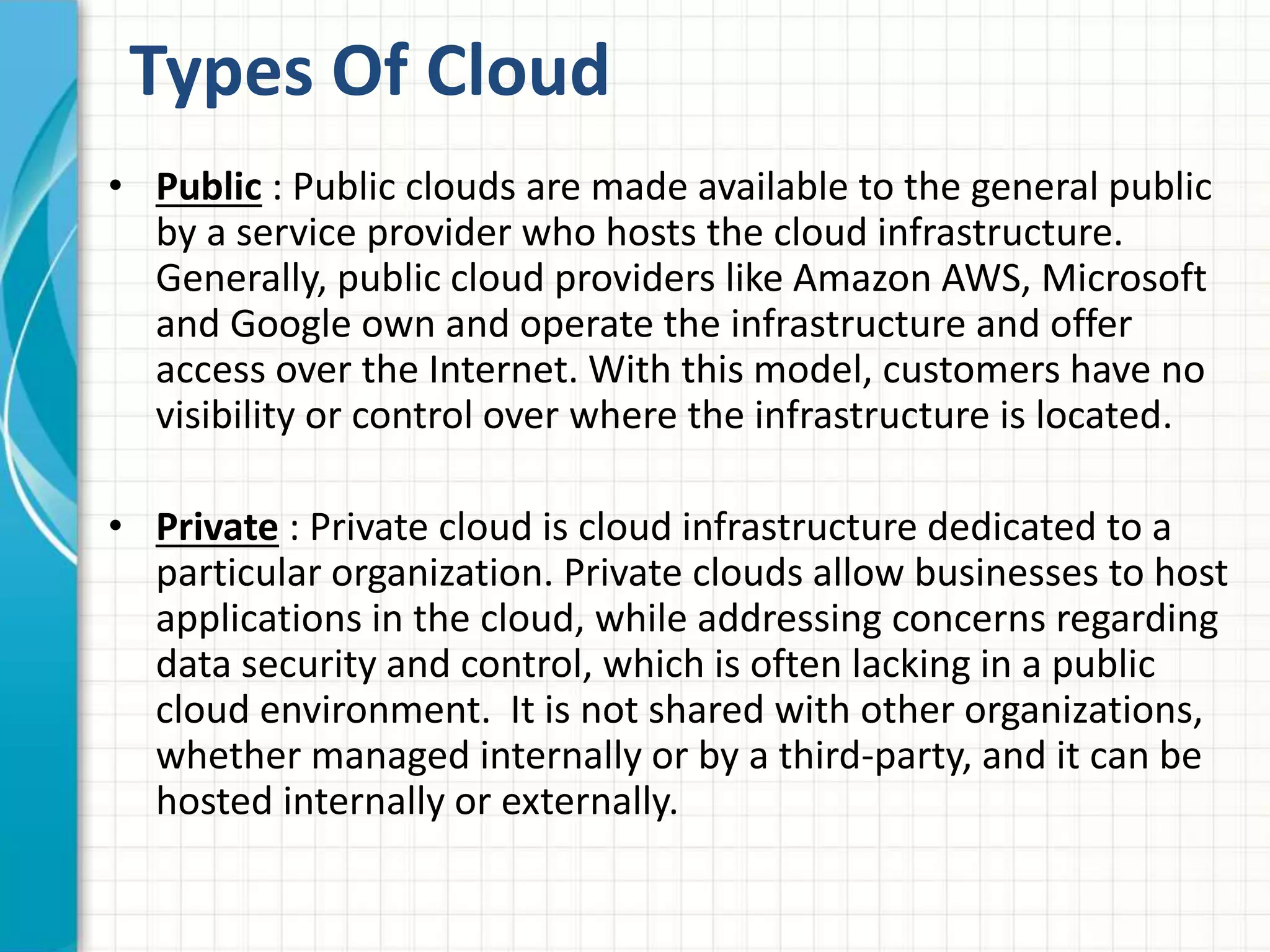 Types Of Cloud

• Public : Public clouds are made available to the general public by a service provider who hosts the cloud infrastructure. Generally, public cloud providers like Amazon AWS, Microsoft and Google own and operate the infrastructure and offer access over the Internet. With this model, customers have no visibility or control over where the infrastructure is located.

• Private : Private cloud is cloud infrastructure dedicated to a particular organization. Private clouds allow businesses to host applications in the cloud, while addressing concerns regarding data security and control, which is often lacking in a public cloud environment. It is not shared with other organizations, whether managed internally or by a third-party, and it can be hosted internally or externally.